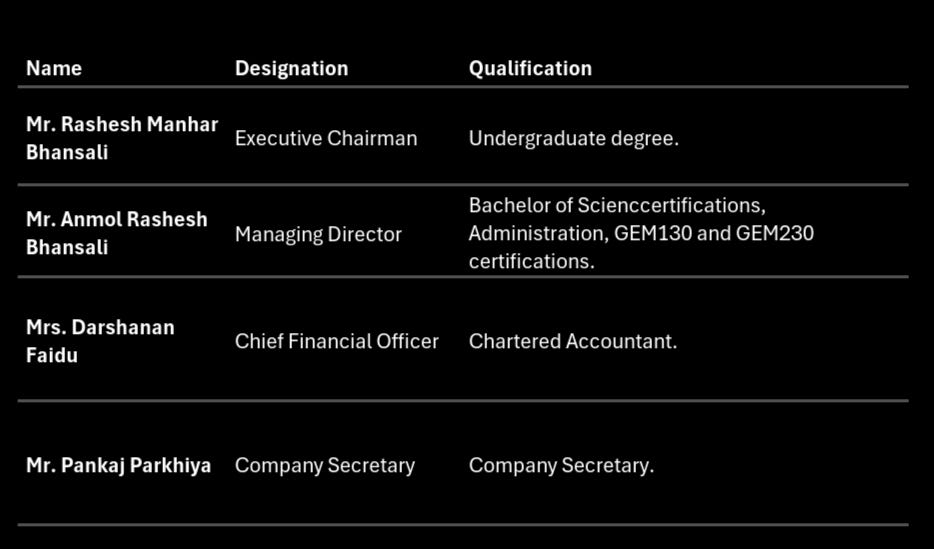 | Name | Designation | Qualification |
|---|---|---|
| Mr. Rashesh Manhar Bhansali | Executive Chairman | Undergraduate degree. |
| Mr. Anmol Rashesh Bhansali | Managing Director | Bachelor of Scienccertifications, Administration, GEM130 and GEM230 certifications. |
| Mrs. Darshanan Faidu | Chief Financial Officer | Chartered Accountant. |
| Mr. Pankaj Parkhiya | Company Secretary | Company Secretary. |